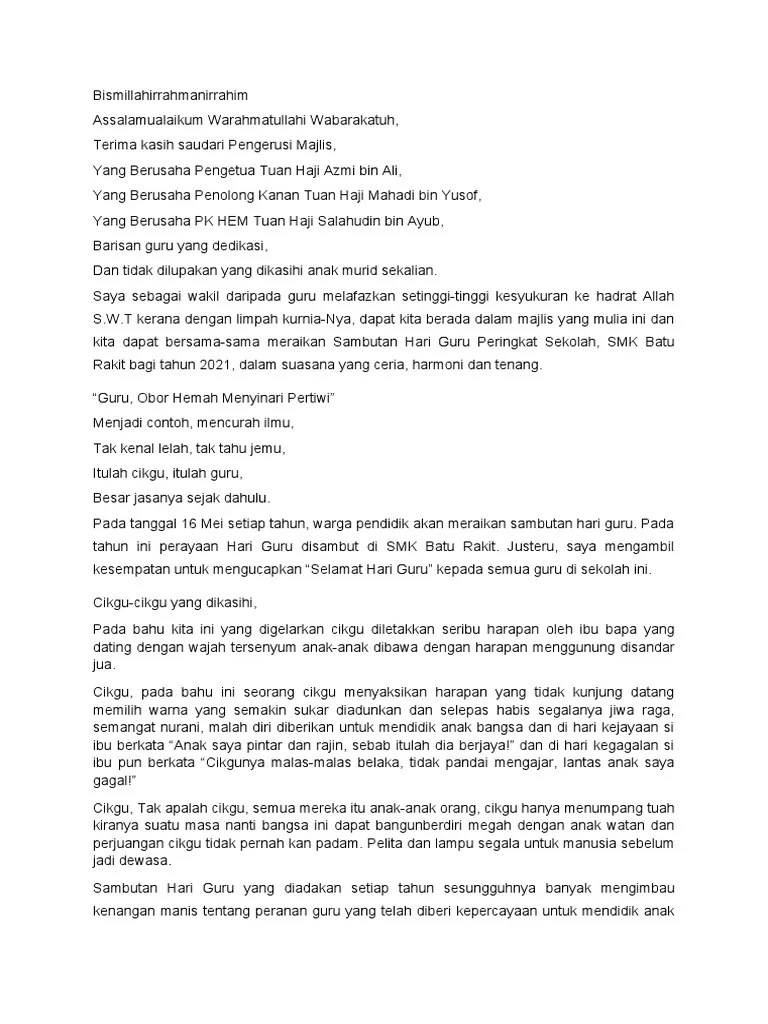 Bismillahirrahmanirrahim

Assalamualaikum Warahmatullahi Wabarakatuh,

Terima kasih saudari Pengerusi Majlis,

Yang Berusaha Pengetua Tuan Haji Azmi bin Ali,

Yang Berusaha Penolong Kanan Tuan Haji Mahadi bin Yusof,

Yang Berusaha PK HEM Tuan Haji Salahudin bin Ayub,

Barisan guru yang dedikasi,

Dan tidak dilupakan yang dikasihi anak murid sekalian.

Saya sebagai wakil daripada guru melafazkan setinggi-tinggi kesyukuran ke hadrat Allah S.W.T kerana dengan limpah kurnia-Nya, dapat kita berada dalam majlis yang mulia ini dan kita dapat bersama-sama meraikan Sambutan Hari Guru Peringkat Sekolah, SMK Batu Rakit bagi tahun 2021, dalam suasana yang ceria, harmoni dan tenang.

"Guru, Obor Hemah Menyinari Pertiwi"

Menjadi contoh, mencurah ilmu,

Tak kenal lelah, tak tahu jemu,

Itulah cikgu, itulah guru,

Besar jasanya sejak dahulu.

Pada tanggal 16 Mei setiap tahun, warga pendidik akan meraikan sambutan hari guru. Pada tahun ini perayaan Hari Guru disambut di SMK Batu Rakit. Justeru, saya mengambil kesempatan untuk mengucapkan "Selamat Hari Guru" kepada semua guru di sekolah ini.

Cikgu-cikgu yang dikasihi,

Pada bahu kita ini yang digelarkan cikgu diletakkan seribu harapan oleh ibu bapa yang dating dengan wajah tersenyum anak-anak dibawa dengan harapan menggunung disandar jua.

Cikgu, pada bahu ini seorang cikgu menyaksikan harapan yang tidak kunjung datang memilih warna yang semakin sukar diadunkan dan selepas habis segalanya jiwa raga, semangat nurani, malah diri diberikan untuk mendidik anak bangsa dan di hari kejayaan si ibu berkata "Anak saya pintar dan rajin, sebab itulah dia berjaya!" dan di hari kegagalan si ibu pun berkata "Cikgunya malas-malas belaka, tidak pandai mengajar, lantas anak saya gagal!"

Cikgu, Tak apalah cikgu, semua mereka itu anak-anak orang, cikgu hanya menumpang tuah kiranya suatu masa nanti bangsa ini dapat bangunberdiri megah dengan anak watan dan perjuangan cikgu tidak pernah kan padam. Pelita dan lampu segala untuk manusia sebelum jadi dewasa.

Sambutan Hari Guru yang diadakan setiap tahun sesungguhnya banyak mengimbau kenangan manis tentang peranan guru yang telah diberi kepercayaan untuk mendidik anak